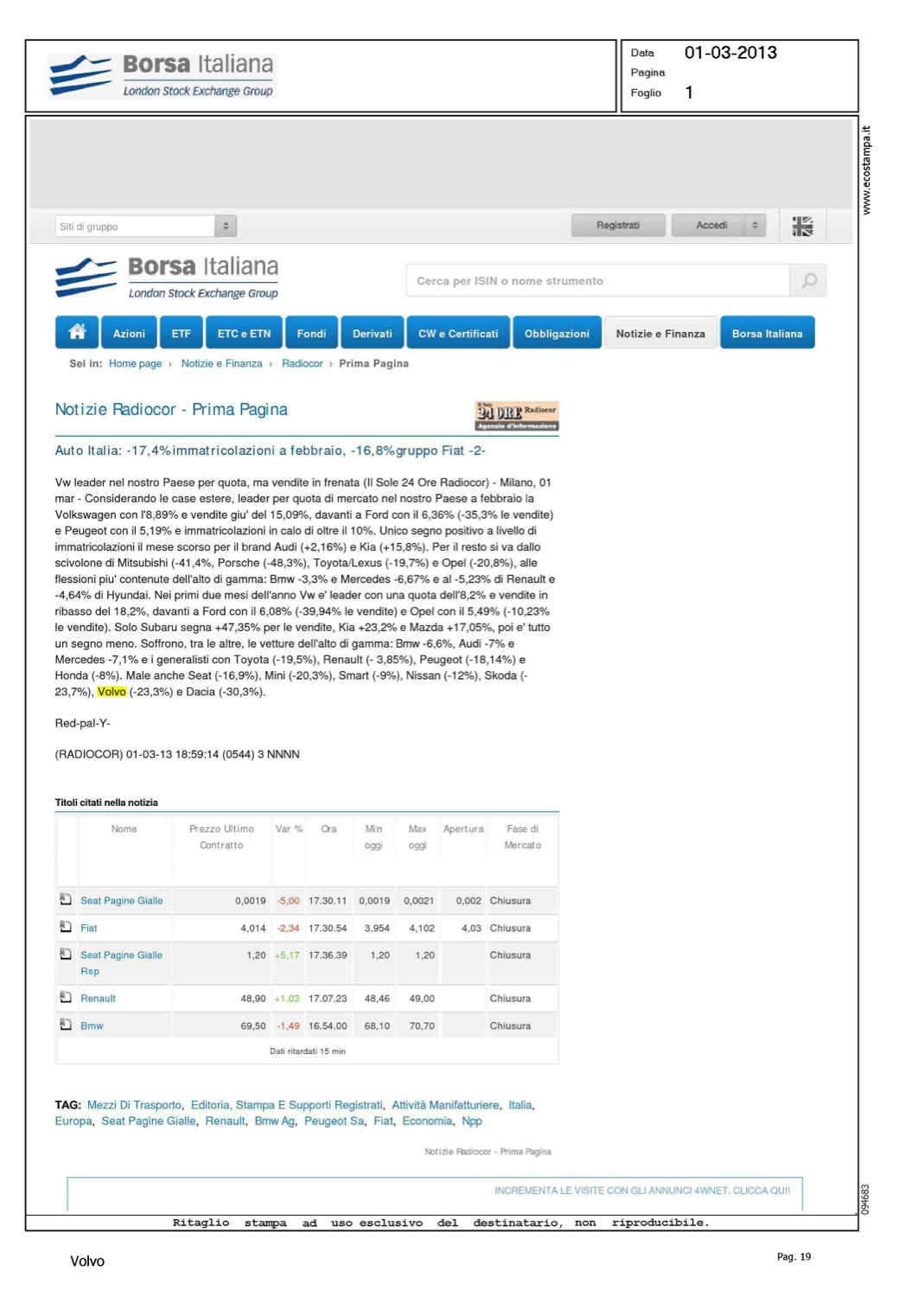 Borsa Italiana
London Stock Exchange Group

Data 01-03-2013
Pagina
Foglio 1

www.ecostampa.it

Siti di gruppo

Registrati Accedi

Borsa Italiana
London Stock Exchange Group

Cerca per ISIN o nome strumento

Azioni ETF ETC e ETN Fondi Derivati CW e Certificati Obbligazioni Notizie e Finanza Borsa Italiana

Sei in: Home page › Notizie e Finanza › Radiocor › Prima Pagina

Notizie Radiocor - Prima Pagina

24 ORE Radiocor
Agenzia d'informazione

Auto Italia: -17,4%immatricolazioni a febbraio, -16,8%gruppo Fiat -2-

Vw leader nel nostro Paese per quota, ma vendite in frenata (Il Sole 24 Ore Radiocor) - Milano, 01 mar - Considerando le case estere, leader per quota di mercato nel nostro Paese a febbraio la Volkswagen con l'8,89% e vendite giu' del 15,09%, davanti a Ford con il 6,36% (-35,3% le vendite) e Peugeot con il 5,19% e immatricolazioni in calo di oltre il 10%. Unico segno positivo a livello di immatricolazioni il mese scorso per il brand Audi (+2,16%) e Kia (+15,8%). Per il resto si va dallo scivolone di Mitsubishi (-41,4%, Porsche (-48,3%), Toyota/Lexus (-19,7%) e Opel (-20,8%), alle flessioni piu' contenute dell'alto di gamma: Bmw -3,3% e Mercedes -6,67% e al -5,23% di Renault e -4,64% di Hyundai. Nei primi due mesi dell'anno Vw e' leader con una quota dell'8,2% e vendite in ribasso del 18,2%, davanti a Ford con il 6,08% (-39,94% le vendite) e Opel con il 5,49% (-10,23% le vendite). Solo Subaru segna +47,35% per le vendite, Kia +23,2% e Mazda +17,05%, poi e' tutto un segno meno. Soffrono, tra le altre, le vetture dell'alto di gamma: Bmw -6,6%, Audi -7% e Mercedes -7,1% e i generalisti con Toyota (-19,5%), Renault (- 3,85%), Peugeot (-18,14%) e Honda (-8%). Male anche Seat (-16,9%), Mini (-20,3%), Smart (-9%), Nissan (-12%), Skoda (-23,7%), Volvo (-23,3%) e Dacia (-30,3%).

Red-pal-Y-

(RADIOCOR) 01-03-13 18:59:14 (0544) 3 NNNN

Titoli citati nella notizia

| Nome | Prezzo Ultimo Contratto | Var % | Ora | Min oggi | Max oggi | Apertura | Fase di Mercato |
|---|---|---|---|---|---|---|---|
| Seat Pagine Gialle | 0,0019 | -5,00 | 17.30.11 | 0,0019 | 0,0021 | 0,002 | Chiusura |
| Fiat | 4,014 | -2,34 | 17.30.54 | 3,954 | 4,102 | 4,03 | Chiusura |
| Seat Pagine Gialle Rsp | 1,20 | +5,17 | 17.36.39 | 1,20 | 1,20 | | Chiusura |
| Renault | 48,90 | +1,03 | 17.07.23 | 48,46 | 49,00 | | Chiusura |
| Bmw | 69,50 | -1,49 | 16.54.00 | 68,10 | 70,70 | | Chiusura |

Dati ritardati 15 min

TAG: Mezzi Di Trasporto, Editoria, Stampa E Supporti Registrati, Attività Manifatturiere, Italia, Europa, Seat Pagine Gialle, Renault, Bmw Ag, Peugeot Sa, Fiat, Economia, Npp

Notizie Radiocor - Prima Pagina

INCREMENTA LE VISITE CON GLI ANNUNCI 4WNET. CLICCA QUI!

094683

Ritaglio stampa ad uso esclusivo del destinatario, non riproducibile.

Volvo

Pag. 19